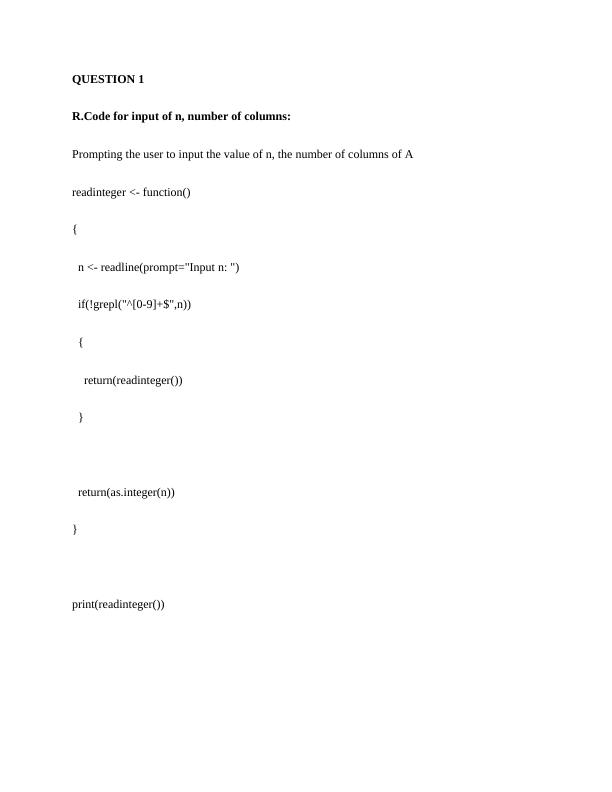 QUESTION 1

R.Code for input of n, number of columns:

Prompting the user to input the value of n, the number of columns of A

readinteger <- function()

{

n <- readline(prompt="Input n: ")

if(!grepl("^[0-9]+$",n))

{

return(readinteger())

}

return(as.integer(n))

}

print(readinteger())